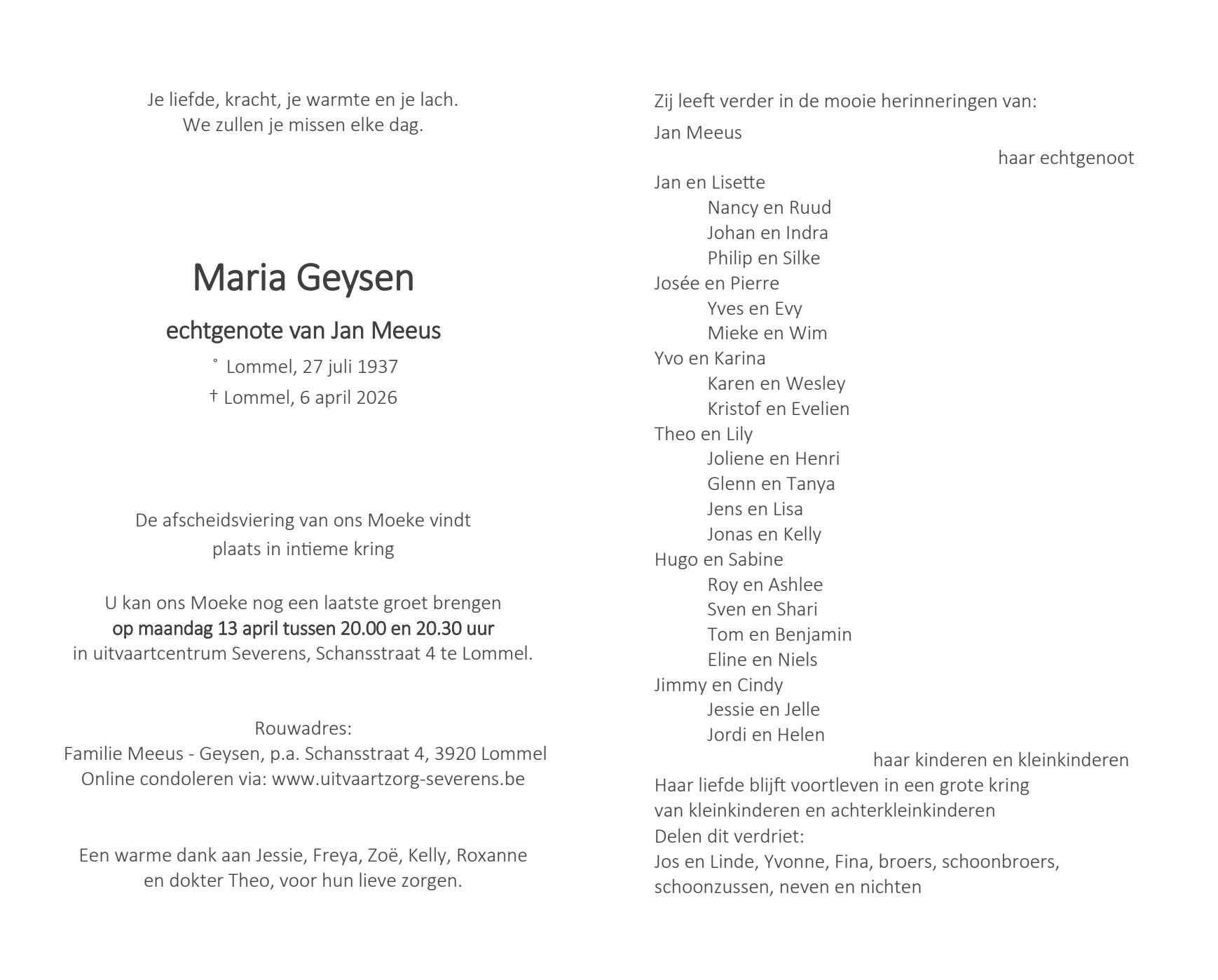 Je liefde, kracht, je warmte en je lach.
We zullen je missen elke dag.

Maria Geysen

echtgenote van Jan Meeus

° Lommel, 27 juli 1937
† Lommel, 6 april 2026

De afscheidsviering van ons Moeke vindt plaats in intieme kring

U kan ons Moeke nog een laatste groet brengen
op maandag 13 april tussen 20.00 en 20.30 uur
in uitvaartcentrum Severens, Schansstraat 4 te Lommel.

Rouwadres:
Familie Meeus - Geysen, p.a. Schansstraat 4, 3920 Lommel
Online condoleren via: www.uitvaartzorg-severens.be

Een warme dank aan Jessie, Freya, Zoë, Kelly, Roxanne en dokter Theo, voor hun lieve zorgen.

Zij leeft verder in de mooie herinneringen van:

Jan Meeus
haar echtgenoot

Jan en Lisette
Nancy en Ruud
Johan en Indra
Philip en Silke
Josée en Pierre
Yves en Evy
Mieke en Wim
Yvo en Karina
Karen en Wesley
Kristof en Evelien
Theo en Lily
Joliene en Henri
Glenn en Tanya
Jens en Lisa
Jonas en Kelly
Hugo en Sabine
Roy en Ashlee
Sven en Shari
Tom en Benjamin
Eline en Niels
Jimmy en Cindy
Jessie en Jelle
Jordi en Helen
haar kinderen en kleinkinderen

Haar liefde blijft voortleven in een grote kring
van kleinkinderen en achterkleinkinderen
Delen dit verdriet:
Jos en Linde, Yvonne, Fina, broers, schoonbroers, schoonzussen, neven en nichten